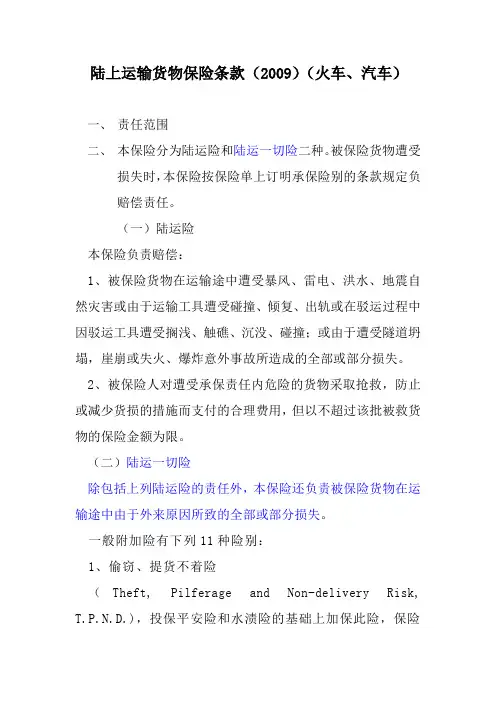 陆上运输货物保险条款（2009）（火车、汽车）

一、 责任范围

二、 本保险分为陆运险和陆运一切险二种。被保险货物遭受损失时，本保险按保险单上订明承保险别的条款规定负赔偿责任。

（一）陆运险

本保险负责赔偿：

1、被保险货物在运输途中遭受暴风、雷电、洪水、地震自然灾害或由于运输工具遭受碰撞、倾复、出轨或在驳运过程中因驳运工具遭受搁浅、触礁、沉没、碰撞；或由于遭受隧道坍塌，崖崩或失火、爆炸意外事故所造成的全部或部分损失。

2、被保险人对遭受承保责任内危险的货物采取抢救，防止或减少货损的措施而支付的合理费用，但以不超过该批被救货物的保险金额为限。

（二）陆运一切险

除包括上列陆运险的责任外，本保险还负责被保险货物在运输途中由于外来原因所致的全部或部分损失。

一般附加险有下列 11 种险别：

1、偷窃、提货不着险

（ Theft, Pilferage and Non-delivery Risk, T.P.N.D.），投保平安险和水渍险的基础上加保此险，保险